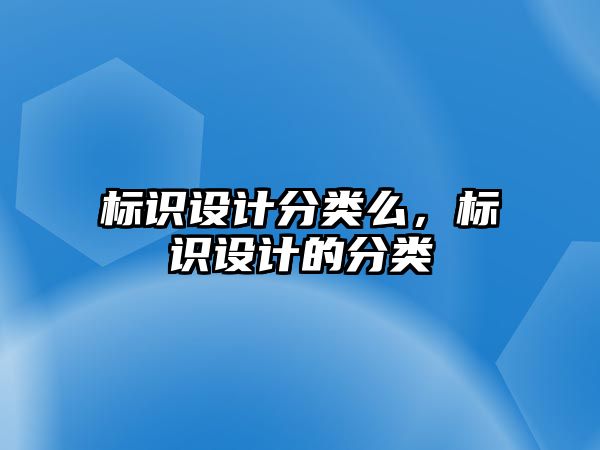 标识设计分类么，标识设计的分类